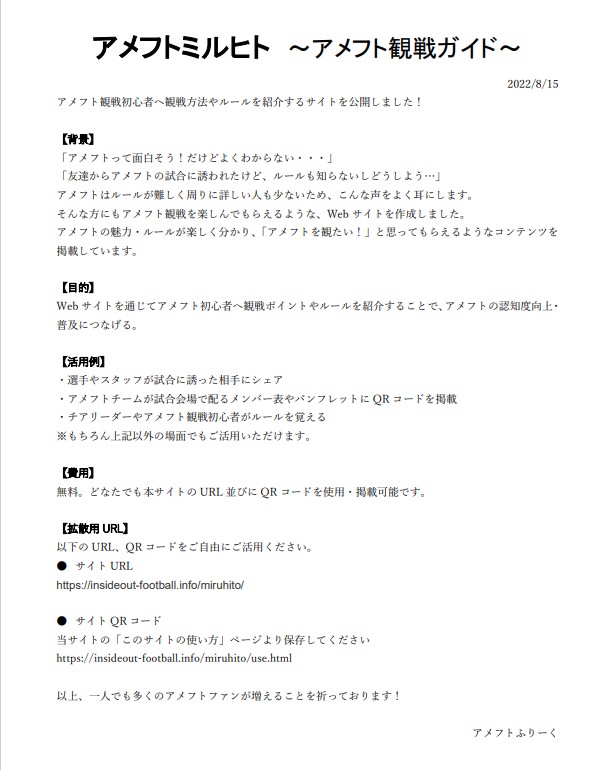 アメフトミルヒト　～アメフト観戦ガイド～

2022/8/15

アメフト観戦初心者へ観戦方法やルールを紹介するサイトを公開しました！

【背景】
「アメフトって面白そう！だけどよくわからない・・・」
「友達からアメフトの試合に誘われたけど、ルールも知らないしどうしよう…」
アメフトはルールが難しく周りに詳しい人も少ないため、こんな声をよく耳にします。
そんな方にもアメフト観戦を楽しんでもらえるような、Web サイトを作成しました。
アメフトの魅力・ルールが楽しく分かり、「アメフトを観たい！」と思ってもらえるようなコンテンツを掲載しています。

【目的】
Web サイトを通じてアメフト初心者へ観戦ポイントやルールを紹介することで、アメフトの認知度向上・普及につなげる。

【活用例】
・選手やスタッフが試合に誘った相手にシェア
・アメフトチームが試合会場で配るメンバー表やパンフレットに QR コードを掲載
・チアリーダーやアメフト観戦初心者がルールを覚える
※もちろん上記以外の場面でもご活用いただけます。

【費用】
無料。どなたでも本サイトの URL 並びに QR コードを使用・掲載可能です。

【拡散用 URL】
以下の URL、QR コードをご自由にご活用ください。
●　サイト URL
https://insideout-football.info/miruhito/

●　サイト QR コード
当サイトの「このサイトの使い方」ページより保存してください
https://insideout-football.info/miruhito/use.html

以上、一人でも多くのアメフトファンが増えることを祈っております！

アメフトふりーく